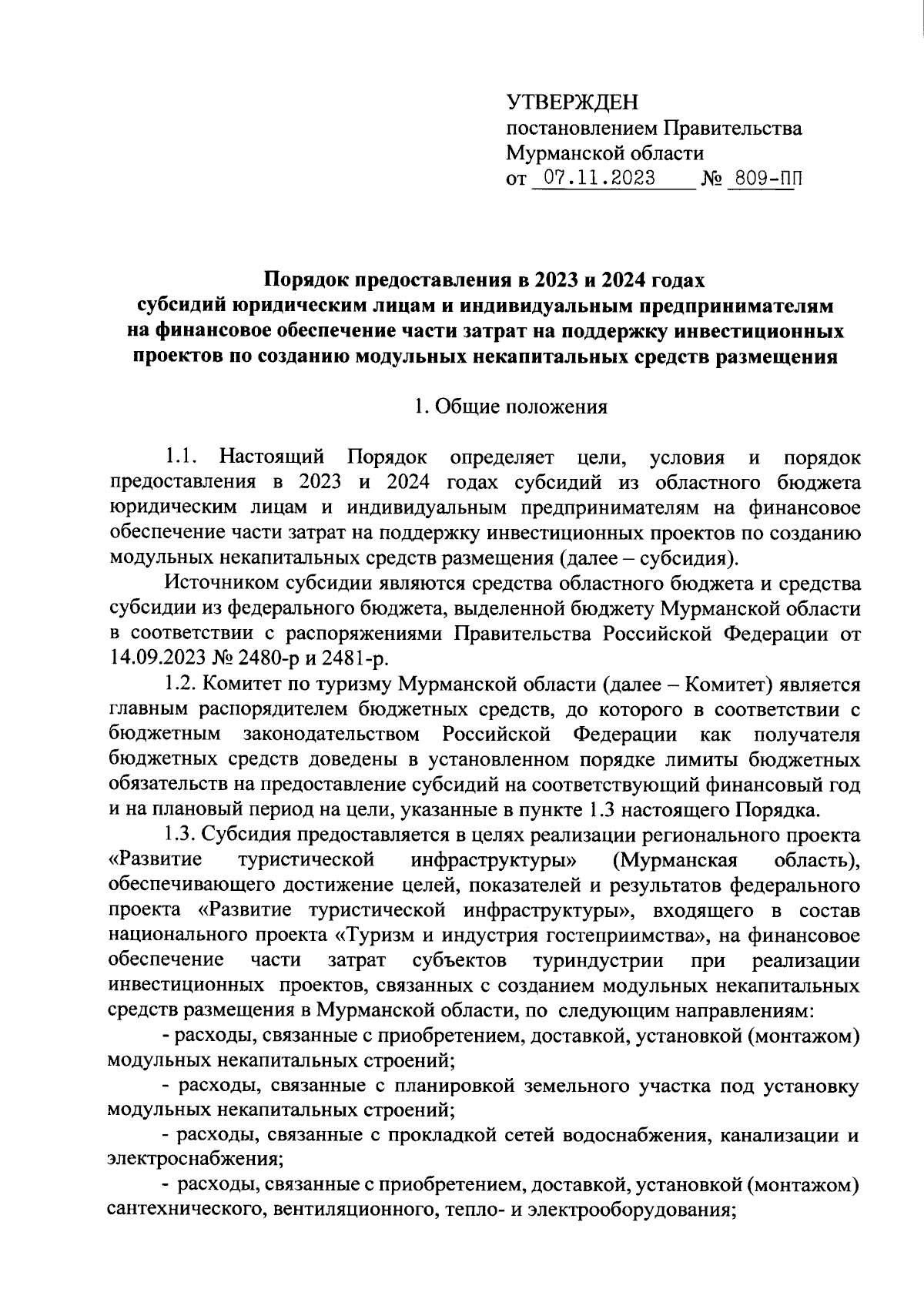 УТВЕРЖДЕН
постановлением Правительства
Мурманской области
от 07.11.2023 № 809-ПП

Порядок предоставления в 2023 и 2024 годах
субсидий юридическим лицам и индивидуальным предпринимателям
на финансовое обеспечение части затрат на поддержку инвестиционных
проектов по созданию модульных некапитальных средств размещения

1. Общие положения

1.1. Настоящий Порядок определяет цели, условия и порядок предоставления в 2023 и 2024 годах субсидий из областного бюджета юридическим лицам и индивидуальным предпринимателям на финансовое обеспечение части затрат на поддержку инвестиционных проектов по созданию модульных некапитальных средств размещения (далее – субсидия).

Источником субсидии являются средства областного бюджета и средства субсидии из федерального бюджета, выделенной бюджету Мурманской области в соответствии с распоряжениями Правительства Российской Федерации от 14.09.2023 № 2480-р и 2481-р.

1.2. Комитет по туризму Мурманской области (далее – Комитет) является главным распорядителем бюджетных средств, до которого в соответствии с бюджетным законодательством Российской Федерации как получателя бюджетных средств доведены в установленном порядке лимиты бюджетных обязательств на предоставление субсидий на соответствующий финансовый год и на плановый период на цели, указанные в пункте 1.3 настоящего Порядка.

1.3. Субсидия предоставляется в целях реализации регионального проекта «Развитие туристической инфраструктуры» (Мурманская область), обеспечивающего достижение целей, показателей и результатов федерального проекта «Развитие туристической инфраструктуры», входящего в состав национального проекта «Туризм и индустрия гостеприимства», на финансовое обеспечение части затрат субъектов туриндустрии при реализации инвестиционных проектов, связанных с созданием модульных некапитальных средств размещения в Мурманской области, по следующим направлениям:

- расходы, связанные с приобретением, доставкой, установкой (монтажом) модульных некапитальных строений;

- расходы, связанные с планировкой земельного участка под установку модульных некапитальных строений;

- расходы, связанные с прокладкой сетей водоснабжения, канализации и электроснабжения;

- расходы, связанные с приобретением, доставкой, установкой (монтажом) сантехнического, вентиляционного, тепло- и электрооборудования;